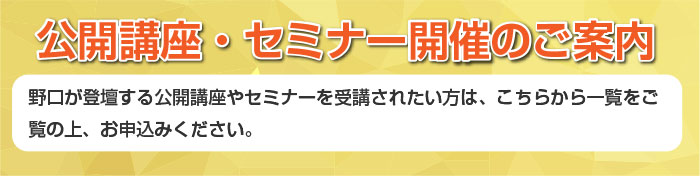 公開講座・セミナー開催のご案内

野口が登壇する公開講座やセミナーを受講されたい方は、こちらから一覧をご覧の上、お申込みください。